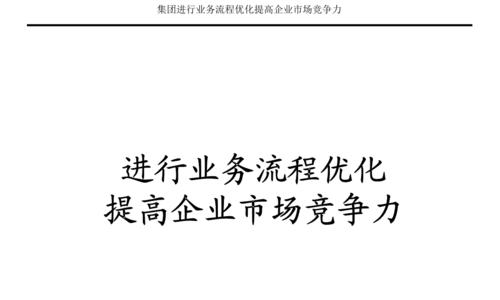 集团进行业务流程优化提高企业市场竞争力

进行业务流程优化
提高企业市场竞争力